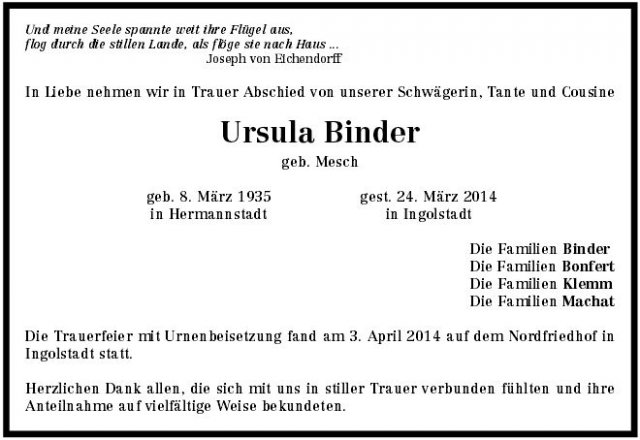 Und meine Seele spannte weit ihre Flügel aus,
flog durch die stillen Lande, als flöge sie nach Haus ...
Joseph von Eichendorff

In Liebe nehmen wir in Trauer Abschied von unserer Schwägerin, Tante und Cousine

Ursula Binder
geb. Mesch

geb. 8. März 1935
in Hermannstadt

gest. 24. März 2014
in Ingolstadt

Die Familien Binder
Die Familien Bonfert
Die Familien Klemm
Die Familien Machat

Die Trauerfeier mit Urnenbeisetzung fand am 3. April 2014 auf dem Nordfriedhof in Ingolstadt statt.

Herzlichen Dank allen, die sich mit uns in stiller Trauer verbunden fühlten und ihre Anteilnahme auf vielfältige Weise bekundeten.